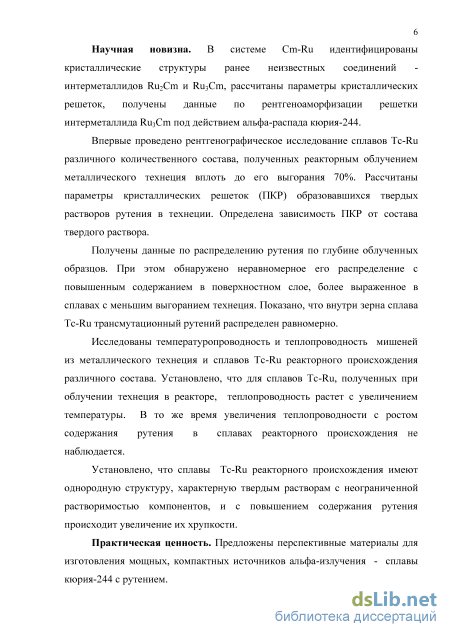 6

**Научная новизна.** В системе Cm-Ru идентифицированы кристаллические структуры ранее неизвестных соединений - интерметаллидов $Ru_2Cm$ и $Ru_3Cm$, рассчитаны параметры кристаллических решеток, получены данные по рентгеноаморфизации решетки интерметаллида $Ru_3Cm$ под действием альфа-распада кюрия-244.

Впервые проведено рентгенографическое исследование сплавов Tc-Ru различного количественного состава, полученных реакторным облучением металлического технеция вплоть до его выгорания 70%. Рассчитаны параметры кристаллических решеток (ПКР) образовавшихся твердых растворов рутения в технеции. Определена зависимость ПКР от состава твердого раствора.

Получены данные по распределению рутения по глубине облученных образцов. При этом обнаружено неравномерное его распределение с повышенным содержанием в поверхностном слое, более выраженное в сплавах с меньшим выгоранием технеция. Показано, что внутри зерна сплава Tc-Ru трансмутационный рутений распределен равномерно.

Исследованы температуропроводность и теплопроводность мишеней из металлического технеция и сплавов Tc-Ru реакторного происхождения различного состава. Установлено, что для сплавов Tc-Ru, полученных при облучении технеция в реакторе, теплопроводность растет с увеличением температуры. В то же время увеличения теплопроводности с ростом содержания рутения в сплавах реакторного происхождения не наблюдается.

Установлено, что сплавы Tc-Ru реакторного происхождения имеют однородную структуру, характерную твердым растворам с неограниченной растворимостью компонентов, и с повышением содержания рутения происходит увеличение их хрупкости.

**Практическая ценность.** Предложены перспективные материалы для изготовления мощных, компактных источников альфа-излучения - сплавы кюрия-244 с рутением.

dsLib.net
библиотека диссертаций